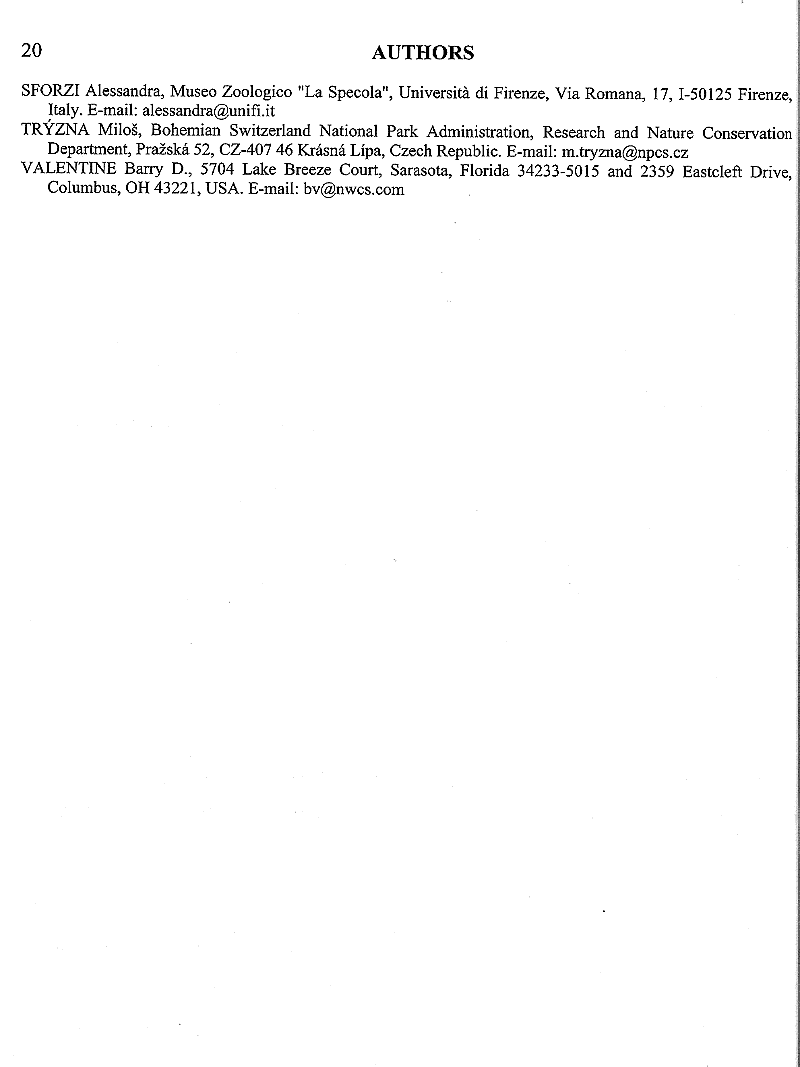 20

AUTHORS

SFORZI Alessandra, Museo Zoologico "La Specola", Università di Firenze, Via Romana, 17, I-50125 Firenze, Italy. E-mail: alessandra@unifi.it
TRÝZNA Miloš, Bohemian Switzerland National Park Administration, Research and Nature Conservation Department, Pražská 52, CZ-407 46 Krásná Lípa, Czech Republic. E-mail: m.tryzna@npcs.cz
VALENTINE Barry D., 5704 Lake Breeze Court, Sarasota, Florida 34233-5015 and 2359 Eastcleft Drive, Columbus, OH 43221, USA. E-mail: bv@nwcs.com